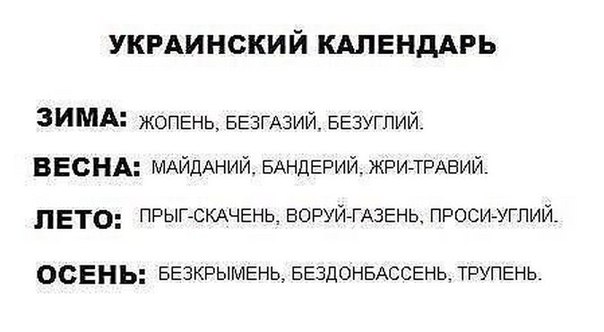 УКРАИНСКИЙ КАЛЕНДАРЬ

ЗИМА: ЖОПЕНЬ, БЕЗГАЗИЙ, БЕЗУГЛИЙ.

ВЕСНА: МАЙДАНИЙ, БАНДЕРИЙ, ЖРИ-ТРАВИЙ.

ЛЕТО: ПРЫГ-СКАЧЕНЬ, ВОРУЙ-ГАЗЕНЬ, ПРОСИ-УГЛИЙ.

ОСЕНЬ: БЕЗКРЫМЕНЬ, БЕЗДОНБАССЕНЬ, ТРУПЕНЬ.